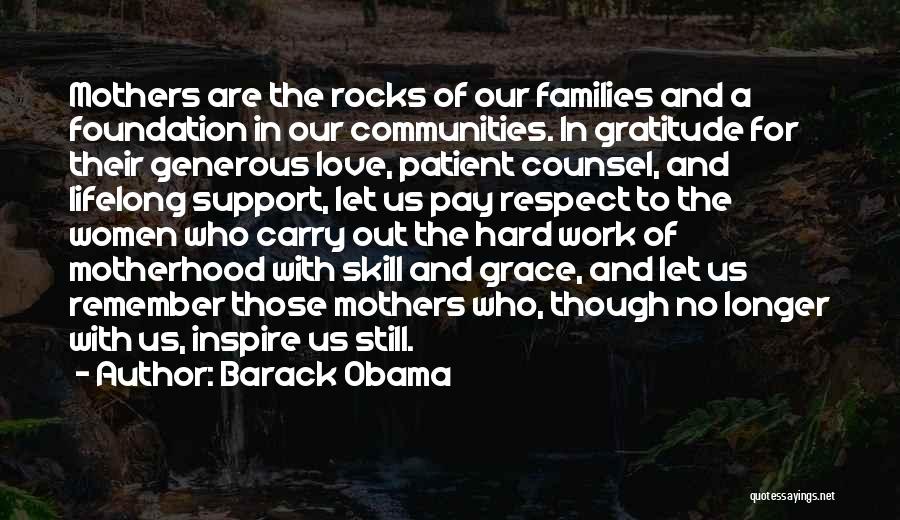 Mothers are the rocks of our families and a foundation in our communities. In gratitude for their generous love, patient counsel, and lifelong support, let us pay respect to the women who carry out the hard work of motherhood with skill and grace, and let us remember those mothers who, though no longer with us, inspire us still.
- Author: Barack Obama

quotessayings.net